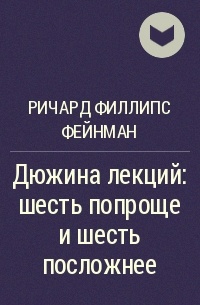 РИЧАРД ФИЛЛИПС ФЕЙНМАН

Дюжина лекций: шесть попроще и шесть посложнее